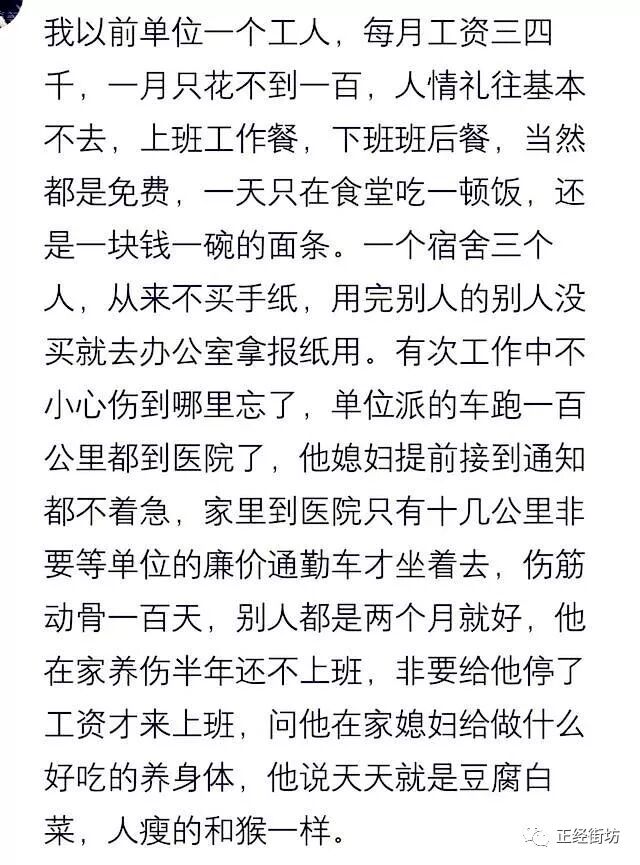 我以前单位一个工人，每月工资三四千，一月只花不到一百，人情礼往基本不去，上班工作餐，下班班后餐，当然都是免费，一天只在食堂吃一顿饭，还是一块钱一碗的面条。一个宿舍三个人，从来不买手纸，用完别人的别人没买就去办公室拿报纸用。有次工作中不小心伤到哪里忘了，单位派的车跑一百公里都到医院了，他媳妇提前接到通知都不着急，家里到医院只有十几公里非要等单位的廉价通勤车才坐着去，伤筋动骨一百天，别人都是两个月就好，他在家养伤半年还不上班，非要给他停了工资才来上班，问他在家媳妇给做什么好吃的养身体，他说天天就是豆腐白菜，人瘦的和猴一样。

正经街坊